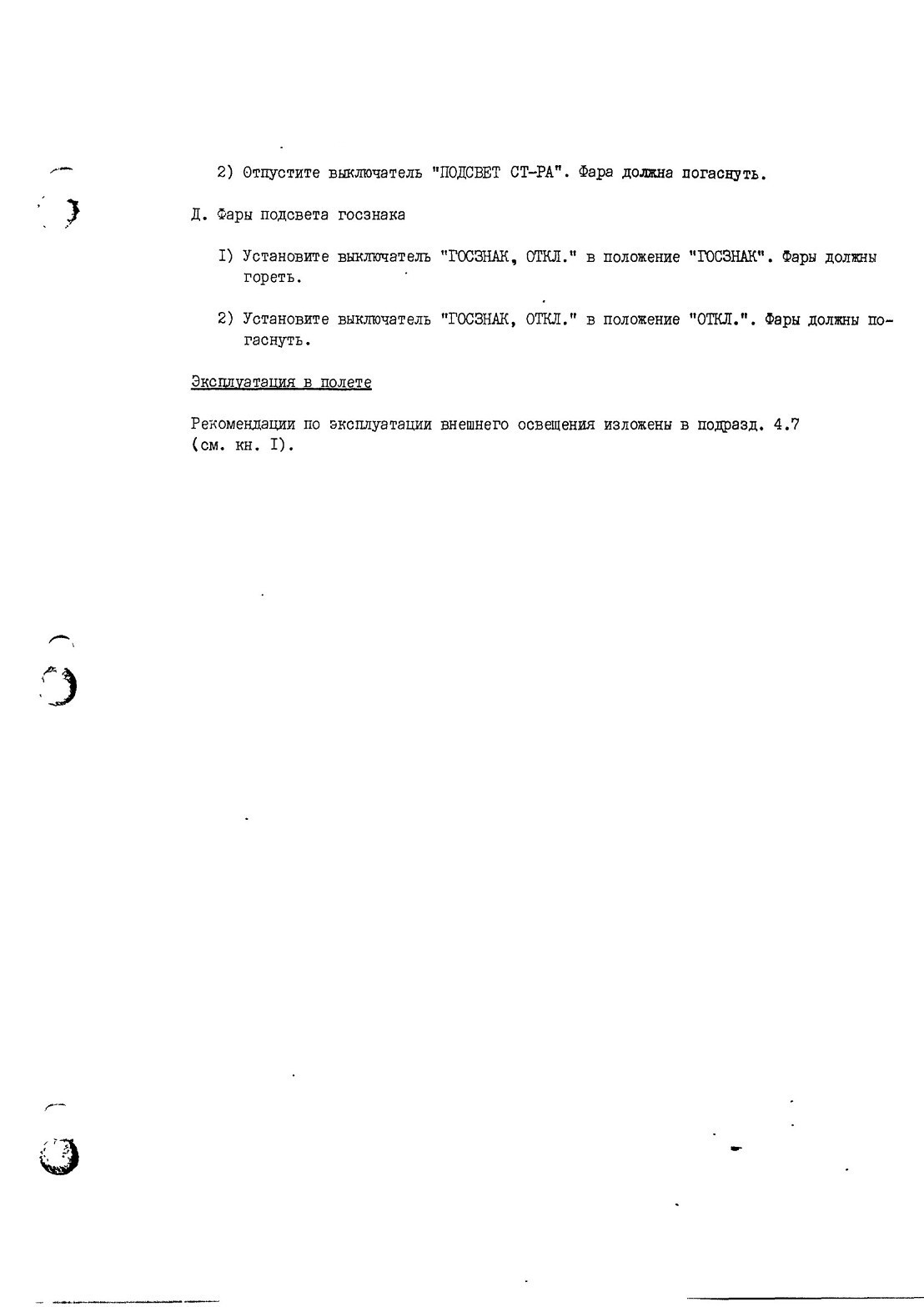 2) Отпустите выключатель "ПОДСВЕТ СТ-РА". Фара должна погаснуть.

Д. Фары подсвета госзнака

I) Установите выключатель "ГОСЗНАК, ОТКЛ." в положение "ГОСЗНАК". Фары должны гореть.

2) Установите выключатель "ГОСЗНАК, ОТКЛ." в положение "ОТКЛ.". Фары должны погаснуть.

Эксплуатация в полете

Рекомендации по эксплуатации внешнего освещения изложены в подразд. 4.7 (см. кн. I).